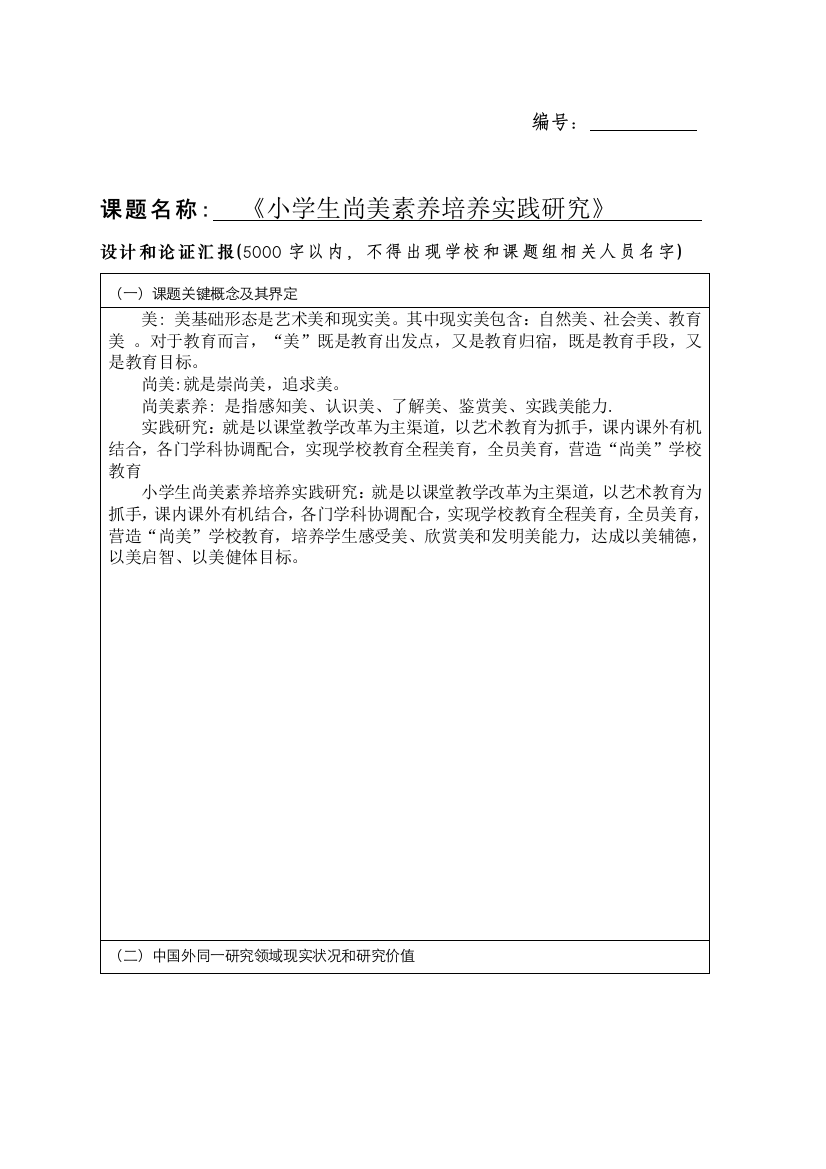 编号：

课题名称：《小学生尚美素养培养实践研究》

设计和论证汇报(5000 字以内，不得出现学校和课题组相关人员名字)

（一）课题关键概念及其界定

美：美基础形态是艺术美和现实美。其中现实美包含：自然美、社会美、教育美 。对于教育而言，“美”既是教育出发点，又是教育归宿，既是教育手段，又是教育目标。

尚美:就是崇尚美，追求美。

尚美素养：是指感知美、认识美、了解美、鉴赏美、实践美能力.

实践研究：就是以课堂教学改革为主渠道，以艺术教育为抓手，课内课外有机结合，各门学科协调配合，实现学校教育全程美育，全员美育，营造“尚美”学校教育

小学生尚美素养培养实践研究：就是以课堂教学改革为主渠道，以艺术教育为抓手，课内课外有机结合，各门学科协调配合，实现学校教育全程美育，全员美育，营造“尚美”学校教育，培养学生感受美、欣赏美和发明美能力，达成以美辅德，以美启智、以美健体目标。

（二）中国外同一研究领域现实状况和研究价值